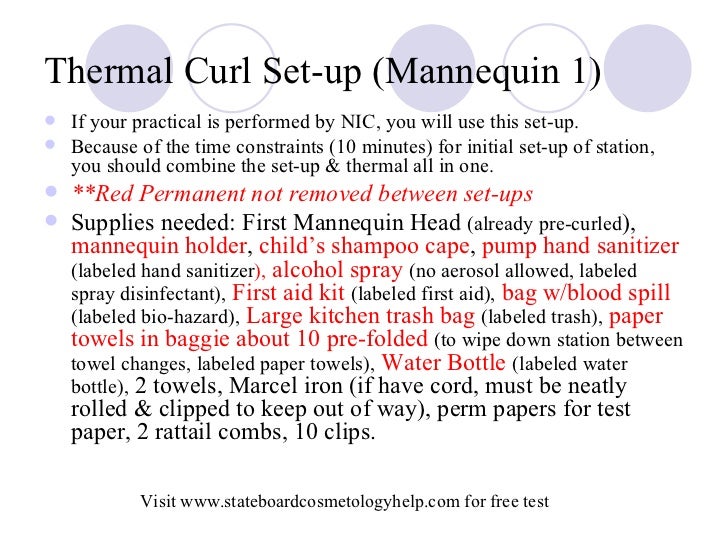 Thermal Curl Set-up (Mannequin 1)

• If your practical is performed by NIC, you will use this set-up.

• Because of the time constraints (10 minutes) for initial set-up of station, you should combine the set-up & thermal all in one.

• **Red Permanent not removed between set-ups

• Supplies needed: First Mannequin Head (already pre-curled), mannequin holder, child's shampoo cape, pump hand sanitizer (labeled hand sanitizer), alcohol spray (no aerosol allowed, labeled spray disinfectant), First aid kit (labeled first aid), bag w/blood spill (labeled bio-hazard), Large kitchen trash bag (labeled trash), paper towels in baggie about 10 pre-folded (to wipe down station between towel changes, labeled paper towels), Water Bottle (labeled water bottle), 2 towels, Marcel iron (if have cord, must be neatly rolled & clipped to keep out of way), perm papers for test paper, 2 rattail combs, 10 clips.

Visit www.stateboardcosmetologyhelp.com for free test